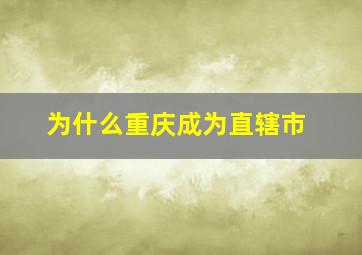 为什么重庆成为直辖市